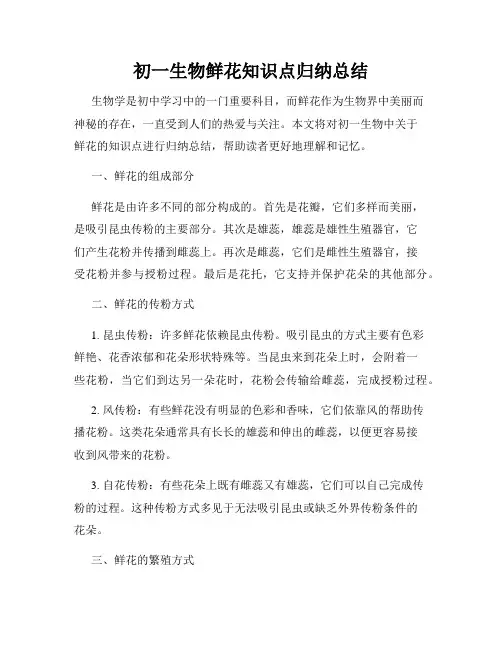 初一生物鲜花知识点归纳总结

生物学是初中学习中的一门重要科目，而鲜花作为生物界中美丽而神秘的存在，一直受到人们的热爱与关注。本文将对初一生物中关于鲜花的知识点进行归纳总结，帮助读者更好地理解和记忆。

一、鲜花的组成部分

鲜花是由许多不同的部分构成的。首先是花瓣，它们多样而美丽，是吸引昆虫传粉的主要部分。其次是雄蕊，雄蕊是雄性生殖器官，它们产生花粉并传播到雌蕊上。再次是雌蕊，它们是雌性生殖器官，接受花粉并参与授粉过程。最后是花托，它支持并保护花朵的其他部分。

二、鲜花的传粉方式

1. 昆虫传粉：许多鲜花依赖昆虫传粉。吸引昆虫的方式主要有色彩鲜艳、花香浓郁和花朵形状特殊等。当昆虫来到花朵上时，会附着一些花粉，当它们到达另一朵花时，花粉会传输给雌蕊，完成授粉过程。

2. 风传粉：有些鲜花没有明显的色彩和香味，它们依靠风的帮助传播花粉。这类花朵通常具有长长的雄蕊和伸出的雌蕊，以便更容易接收到风带来的花粉。

3. 自花传粉：有些花朵上既有雌蕊又有雄蕊，它们可以自己完成传粉的过程。这种传粉方式多见于无法吸引昆虫或缺乏外界传粉条件的花朵。

三、鲜花的繁殖方式